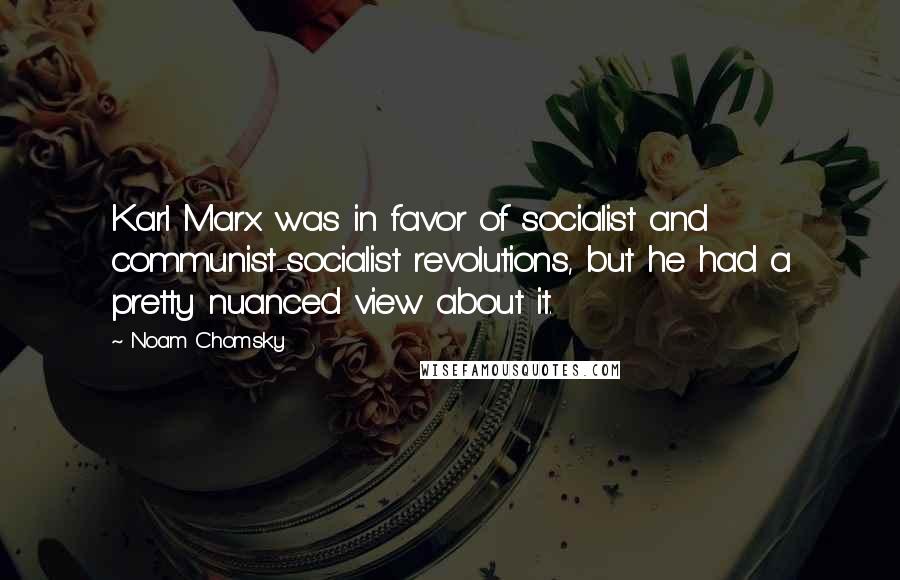 Karl Marx was in favor of socialist and communist-socialist revolutions, but he had a pretty nuanced view about it.

~ Noam Chomsky

WISEFAMOUSQUOTES.COM